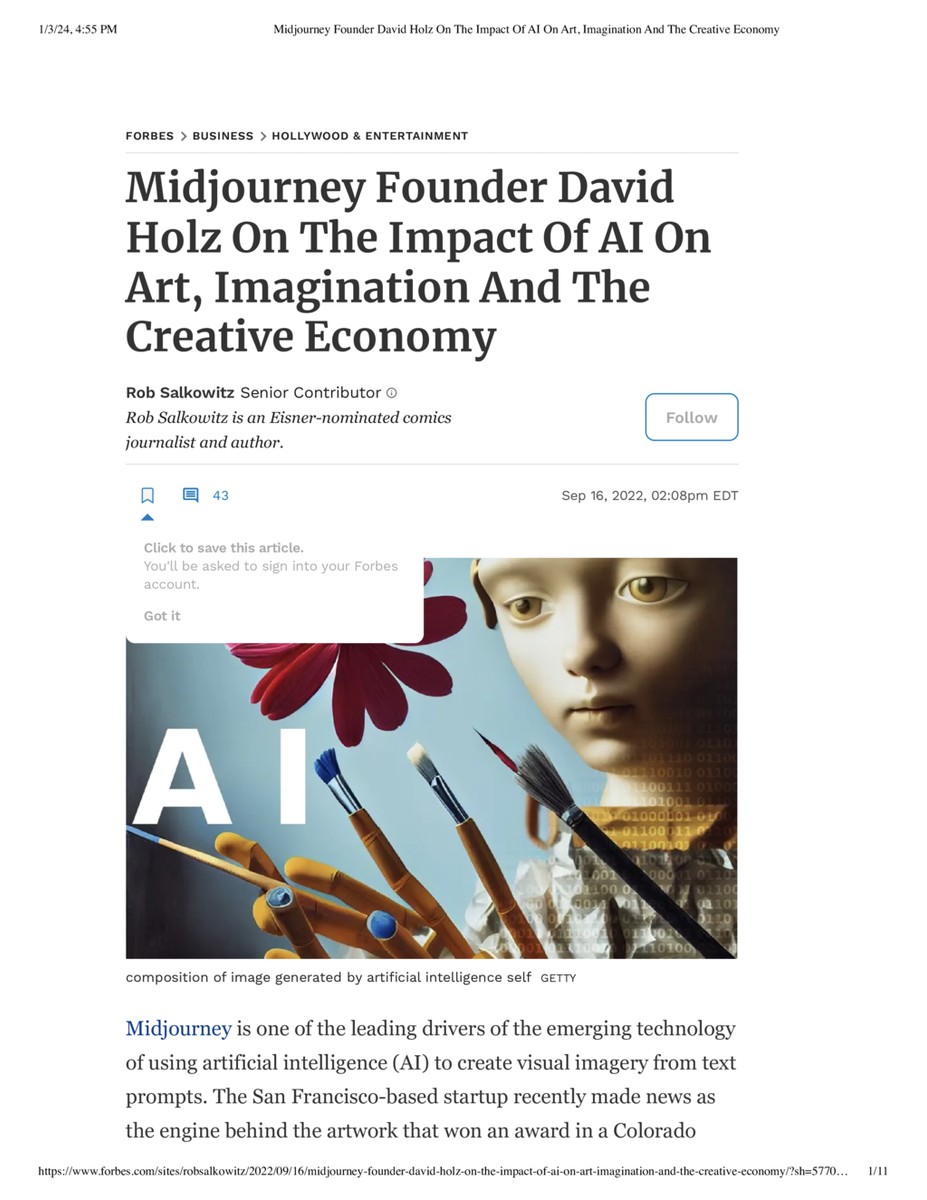 1/3/24, 4:55 PM Midjourney Founder David Holz On The Impact Of AI On Art, Imagination And The Creative Economy

FORBES > BUSINESS > HOLLYWOOD & ENTERTAINMENT

Midjourney Founder David Holz On The Impact Of AI On Art, Imagination And The Creative Economy

Rob Salkowitz Senior Contributor
Rob Salkowitz is an Eisner-nominated comics journalist and author.

Follow

43

Sep 16, 2022, 02:08pm EDT

Click to save this article.
You'll be asked to sign into your Forbes account.

Got it

AI

composition of image generated by artificial intelligence self GETTY

Midjourney is one of the leading drivers of the emerging technology of using artificial intelligence (AI) to create visual imagery from text prompts. The San Francisco-based startup recently made news as the engine behind the artwork that won an award in a Colorado

https://www.forbes.com/sites/robsalkowitz/2022/09/16/midjourney-founder-david-holz-on-the-impact-of-ai-on-art-imagination-and-the-creative-economy/?sh=5770… 1/11